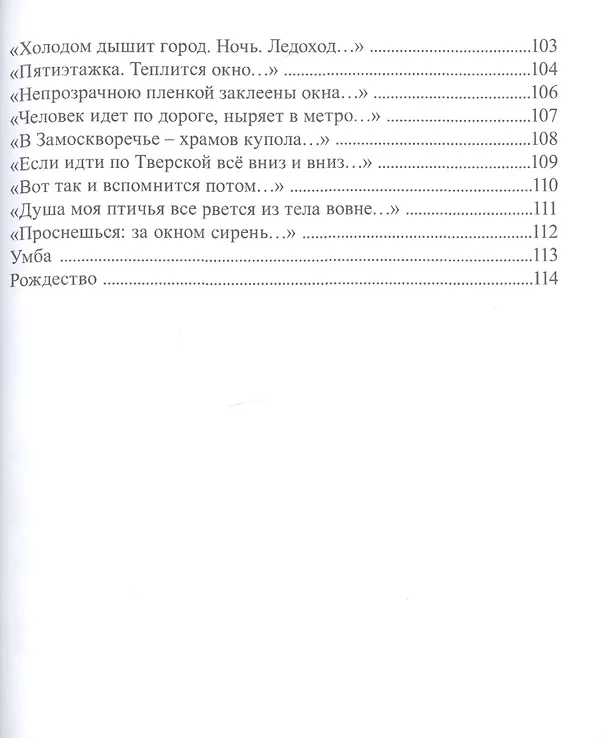 «Холодом дышит город. Ночь. Ледоход…» 103
«Пятиэтажка. Теплится окно…» 104
«Непрозрачною пленкой заклеены окна…» 106
«Человек идет по дороге, ныряет в метро…» 107
«В Замоскворечье – храмов купола…» 108
«Если идти по Тверской всё вниз и вниз…» 109
«Вот так и вспомнится потом…» 110
«Душа моя птичья все рвется из тела вовне…» 111
«Проснешься: за окном сирень…» 112
Умба 113
Рождество 114